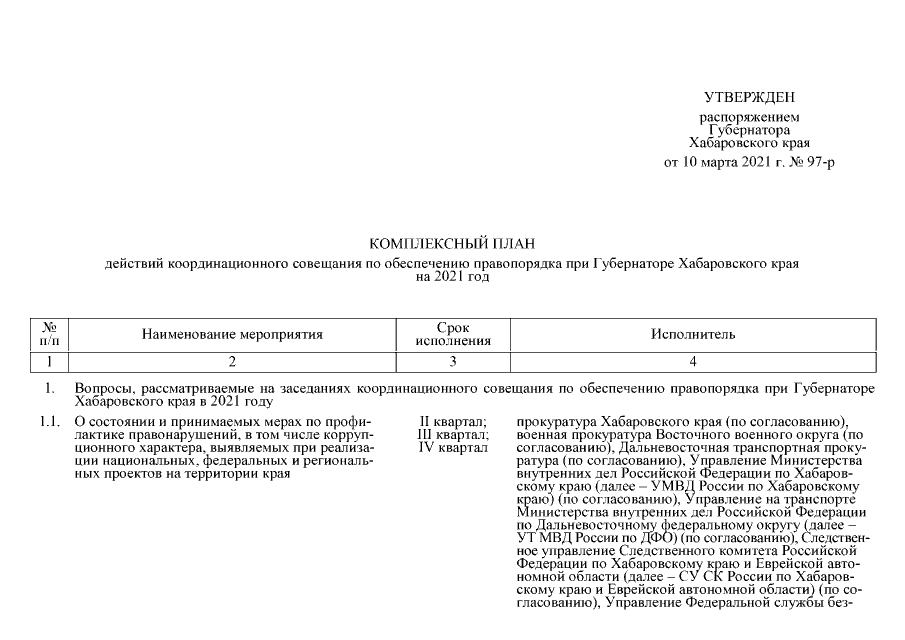 УТВЕРЖДЕН
распоряжением
Губернатора
Хабаровского края
от 10 марта 2021 г. № 97-р

КОМПЛЕКСНЫЙ ПЛАН
действий координационного совещания по обеспечению правопорядка при Губернаторе Хабаровского края на 2021 год

| № п/п | Наименование мероприятия | Срок исполнения | Исполнитель |
|---|---|---|---|
| 1 | 2 | 3 | 4 |
| 1. | Вопросы, рассматриваемые на заседаниях координационного совещания по обеспечению правопорядка при Губернаторе Хабаровского края в 2021 году | | |
| 1.1. | О состоянии и принимаемых мерах по профилактике правонарушений, в том числе коррупционного характера, выявляемых при реализации национальных, федеральных и региональных проектов на территории края | II квартал; III квартал; IV квартал | прокуратура Хабаровского края (по согласованию), военная прокуратура Восточного военного округа (по согласованию), Дальневосточная транспортная прокуратура (по согласованию), Управление Министерства внутренних дел Российской Федерации по Хабаровскому краю (далее – УМВД России по Хабаровскому краю) (по согласованию), Управление на транспорте Министерства внутренних дел Российской Федерации по Дальневосточному федеральному округу (далее – УТ МВД России по ДФО) (по согласованию), Следственное управление Следственного комитета Российской Федерации по Хабаровскому краю и Еврейской автономной области (далее – СУ СК России по Хабаровскому краю и Еврейской автономной области) (по согласованию), Управление Федеральной службы без- |